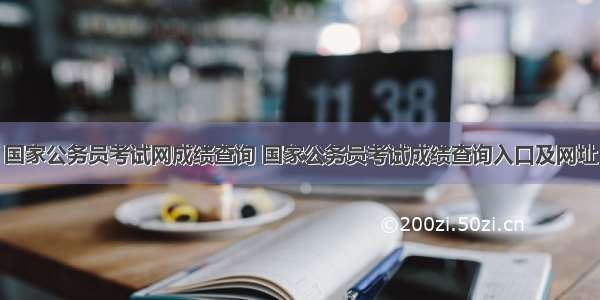 11 38

国家公务员考试网成绩查询 国家公务员考试成绩查询入口及网址

©200zi.50zi.cn